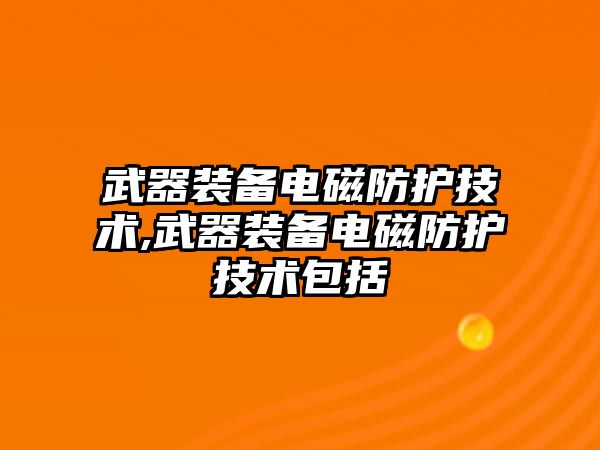 武器装备电磁防护技术,武器装备电磁防护技术包括